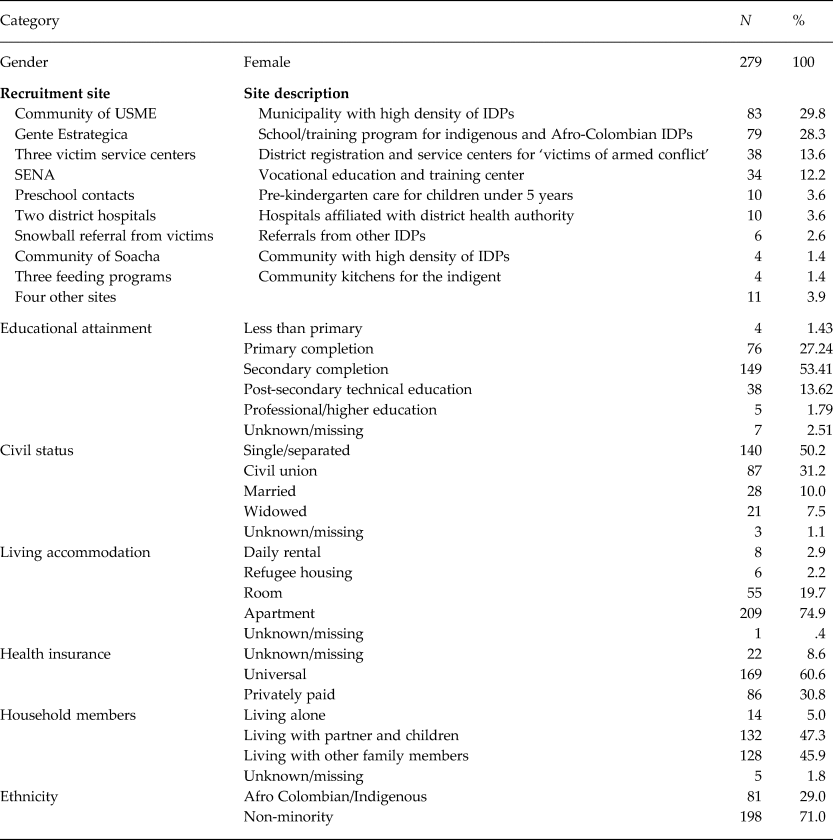 | Category | | $N$ | % |
|---|---|---|---|
| Gender | Female | 279 | 100 |
| **Recruitment site** | **Site description** | | |
| Community of USME | Municipality with high density of IDPs | 83 | 29.8 |
| Gente Estrategica | School/training program for indigenous and Afro-Colombian IDPs | 79 | 28.3 |
| Three victim service centers | District registration and service centers for 'victims of armed conflict' | 38 | 13.6 |
| SENA | Vocational education and training center | 34 | 12.2 |
| Preschool contacts | Pre-kindergarten care for children under 5 years | 10 | 3.6 |
| Two district hospitals | Hospitals affiliated with district health authority | 10 | 3.6 |
| Snowball referral from victims | Referrals from other IDPs | 6 | 2.6 |
| Community of Soacha | Community with high density of IDPs | 4 | 1.4 |
| Three feeding programs | Community kitchens for the indigent | 4 | 1.4 |
| Four other sites | | 11 | 3.9 |
| Educational attainment | Less than primary | 4 | 1.43 |
| | Primary completion | 76 | 27.24 |
| | Secondary completion | 149 | 53.41 |
| | Post-secondary technical education | 38 | 13.62 |
| | Professional/higher education | 5 | 1.79 |
| | Unknown/missing | 7 | 2.51 |
| Civil status | Single/separated | 140 | 50.2 |
| | Civil union | 87 | 31.2 |
| | Married | 28 | 10.0 |
| | Widowed | 21 | 7.5 |
| | Unknown/missing | 3 | 1.1 |
| Living accommodation | Daily rental | 8 | 2.9 |
| | Refugee housing | 6 | 2.2 |
| | Room | 55 | 19.7 |
| | Apartment | 209 | 74.9 |
| | Unknown/missing | 1 | .4 |
| Health insurance | Unknown/missing | 22 | 8.6 |
| | Universal | 169 | 60.6 |
| | Privately paid | 86 | 30.8 |
| Household members | Living alone | 14 | 5.0 |
| | Living with partner and children | 132 | 47.3 |
| | Living with other family members | 128 | 45.9 |
| | Unknown/missing | 5 | 1.8 |
| Ethnicity | Afro Colombian/Indigenous | 81 | 29.0 |
| | Non-minority | 198 | 71.0 |